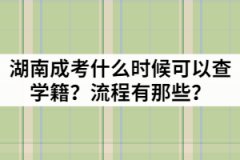 湖南成考什么时候可以查学籍？流程有那些？